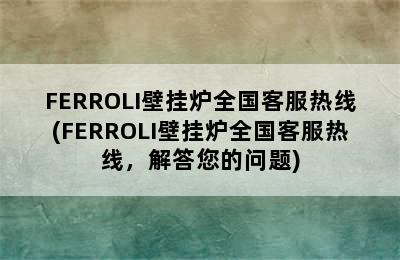 FERROLI壁挂炉全国客服热线(FERROLI壁挂炉全国客服热线，解答您的问题)